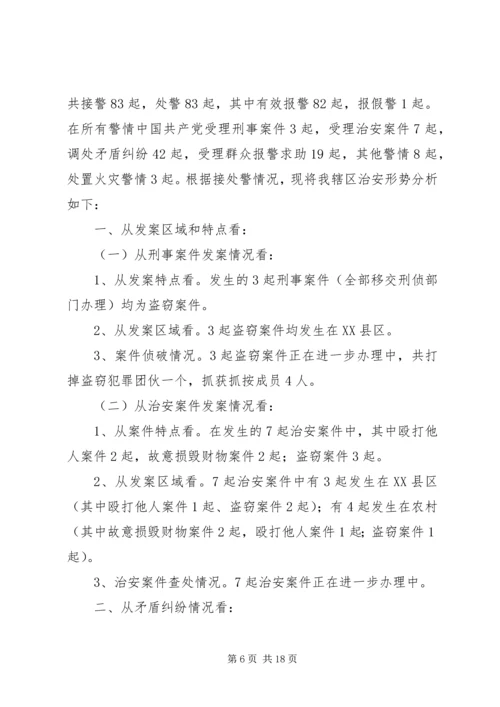 共接警83起，处警83起，其中有效报警82起，报假警1起。在所有警情中国共产党受理刑事案件3起，受理治安案件7起，调处矛盾纠纷42起，受理群众报警求助19起，其他警情8起，处置火灾警情3起。根据接处警情况，现将我辖区治安形势分析如下：

一、从发案区域和特点看：

（一）从刑事案件发案情况看：

1、从发案特点看。发生的3起刑事案件（全部移交刑侦部门办理）均为盗窃案件。

2、从发案区域看。3起盗窃案件均发生在XX县区。

3、案件侦破情况。3起盗窃案件正在进一步办理中，共打掉盗窃犯罪团伙一个，抓获抓按成员4人。

（二）从治安案件发案情况看：

1、从案件特点看。在发生的7起治安案件中，其中殴打他人案件2起，故意损毁财物案件2起；盗窃案件3起。

2、从发案区域看。7起治安案件中有3起发生在XX县区（其中殴打他人案件1起、盗窃案件2起）；有4起发生在农村（其中故意损毁财物案件2起，殴打他人案件1起；盗窃案件1起）。

3、治安案件查处情况。7起治安案件正在进一步办理中。

二、从矛盾纠纷情况看：

第6页 共18页